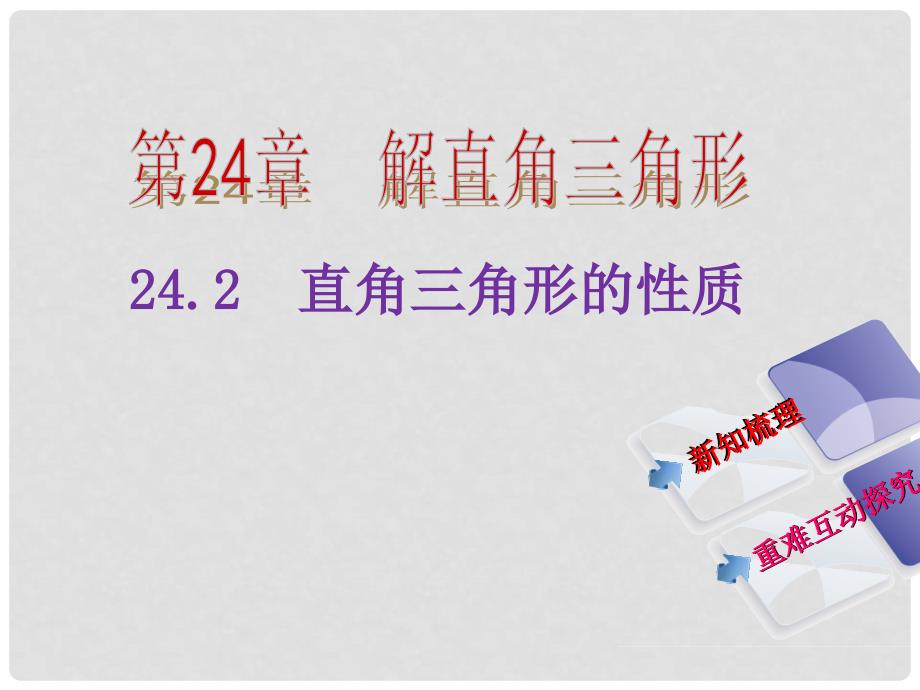 第24章　解直角三角形

24.2　直角三角形的性质

新知梳理

重难互动探究